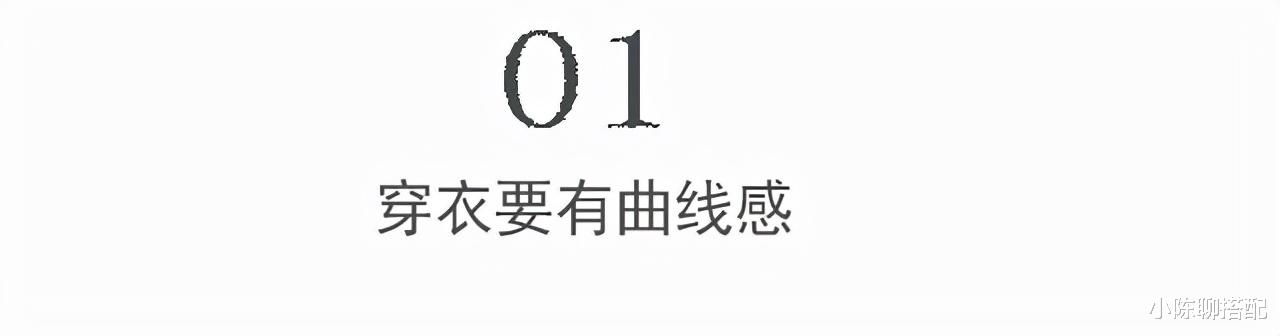 01

穿衣要有曲线感

小陈聊搭配